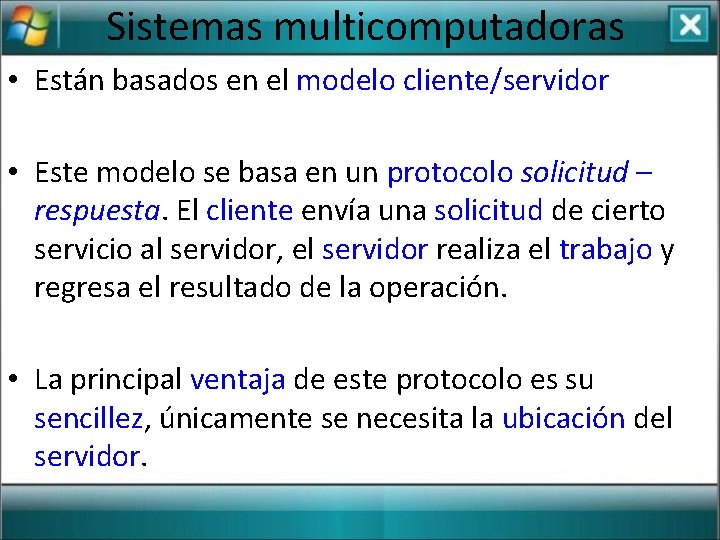 Sistemas multicomputadoras

• Están basados en el modelo cliente/servidor

• Este modelo se basa en un protocolo solicitud – respuesta. El cliente envía una solicitud de cierto servicio al servidor, el servidor realiza el trabajo y regresa el resultado de la operación.

• La principal ventaja de este protocolo es su sencillez, únicamente se necesita la ubicación del servidor.